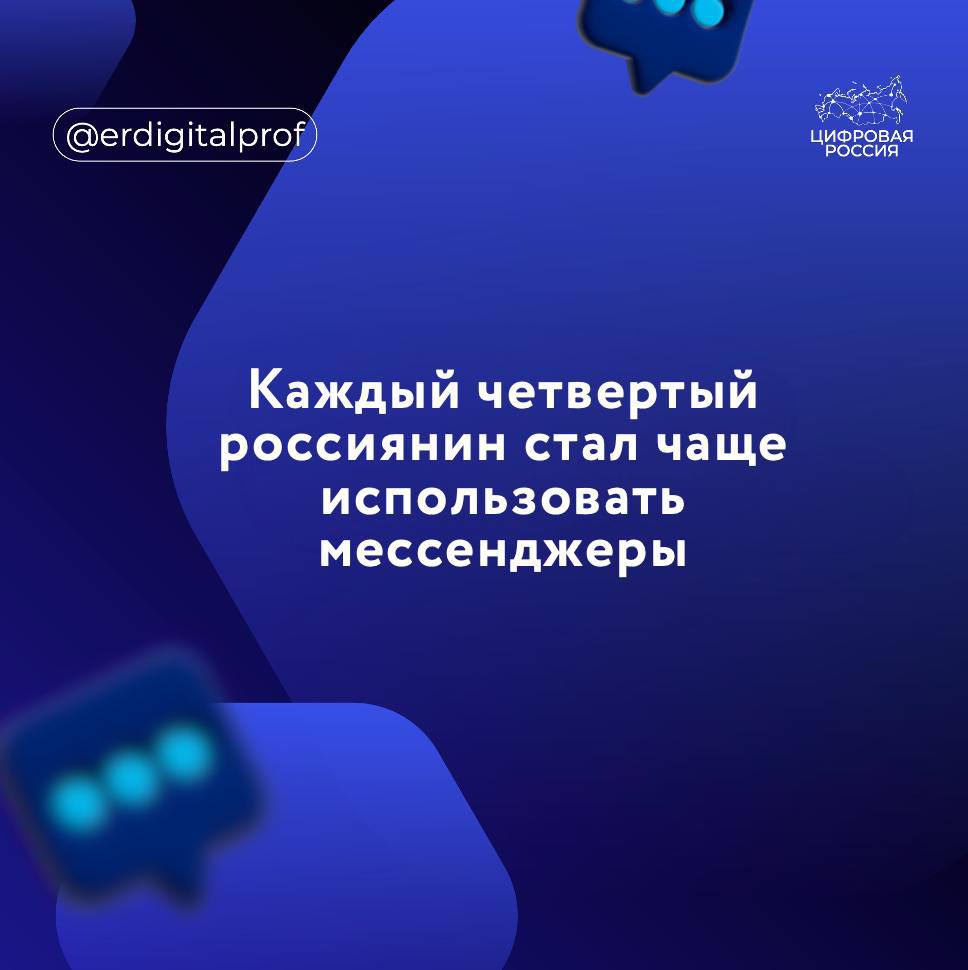 @erdigitalprof

ЦИФРОВАЯ РОССИЯ

Каждый четвертый россиянин стал чаще использовать мессенджеры